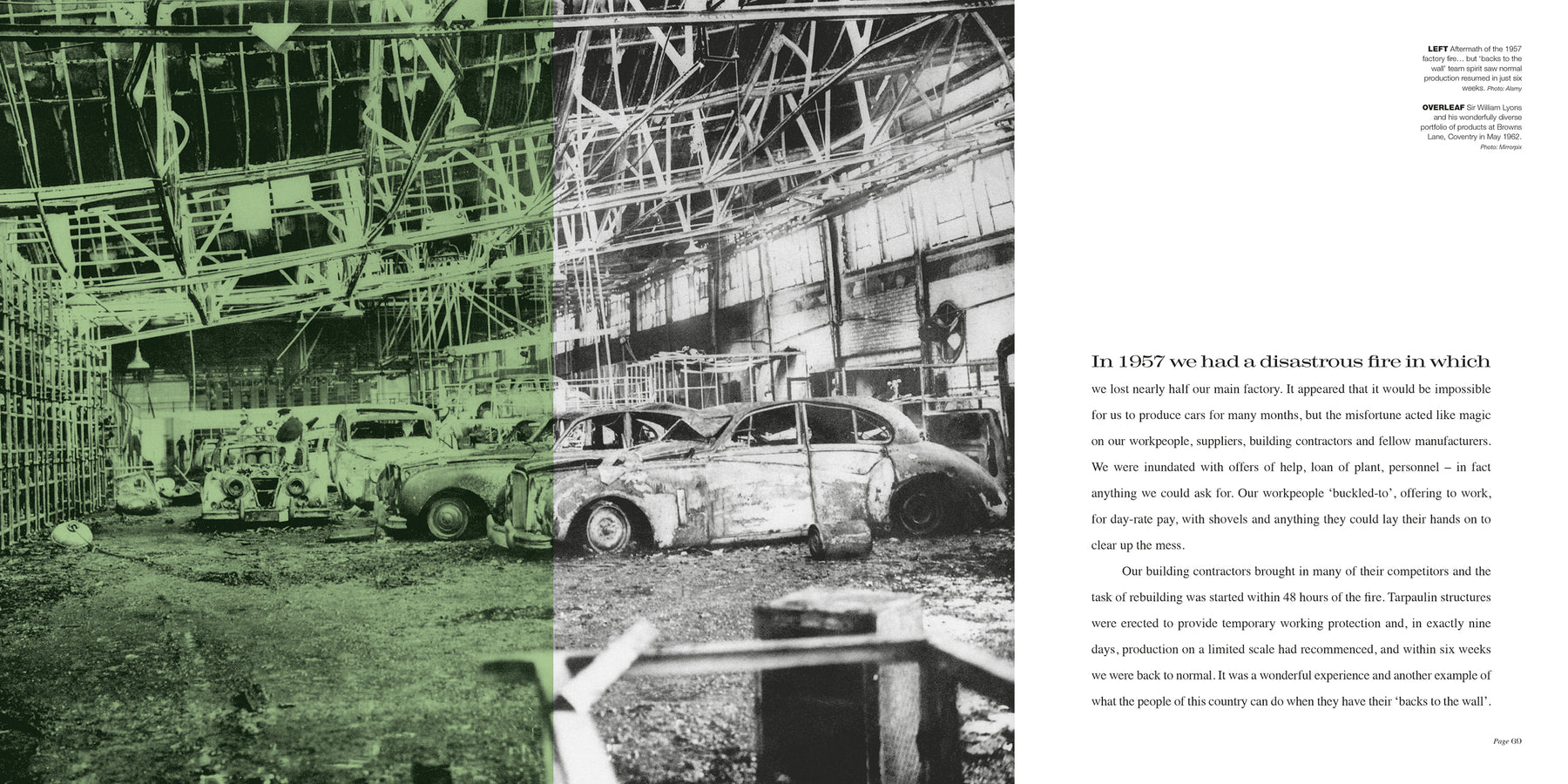 LEFT Aftermath of the 1957 factory fire... but 'backs to the wall' team spirit saw normal production resumed in just six weeks. Photo: Alamy

OVERLEAF Sir William Lyons and his wonderfully diverse portfolio of products at Browns Lane, Coventry in May 1962. Photo: Mirrorpix

In 1957 we had a disastrous fire in which we lost nearly half our main factory. It appeared that it would be impossible for us to produce cars for many months, but the misfortune acted like magic on our workpeople, suppliers, building contractors and fellow manufacturers. We were inundated with offers of help, loan of plant, personnel – in fact anything we could ask for. Our workpeople 'buckled-to', offering to work, for day-rate pay, with shovels and anything they could lay their hands on to clear up the mess.

Our building contractors brought in many of their competitors and the task of rebuilding was started within 48 hours of the fire. Tarpaulin structures were erected to provide temporary working protection and, in exactly nine days, production on a limited scale had recommenced, and within six weeks we were back to normal. It was a wonderful experience and another example of what the people of this country can do when they have their 'backs to the wall'.

Page 69